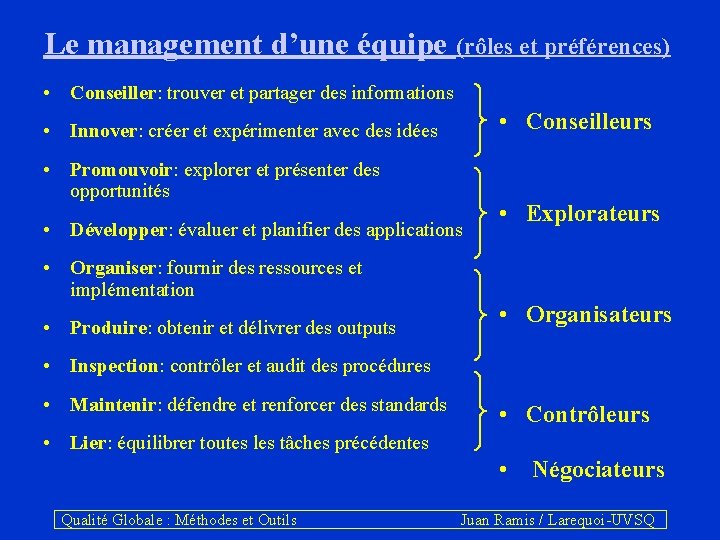 Le management d'une équipe (rôles et préférences)

• Conseiller: trouver et partager des informations

• Innover: créer et expérimenter avec des idées

• Promouvoir: explorer et présenter des opportunités

• Développer: évaluer et planifier des applications

• Organiser: fournir des ressources et implémentation

• Produire: obtenir et délivrer des outputs

• Inspection: contrôler et audit des procédures

• Maintenir: défendre et renforcer des standards

• Lier: équilibrer toutes les tâches précédentes

• Conseilleurs

• Explorateurs

• Organisateurs

• Contrôleurs

• Négociateurs

Qualité Globale : Méthodes et Outils Juan Ramis / Larequoi-UVSQ